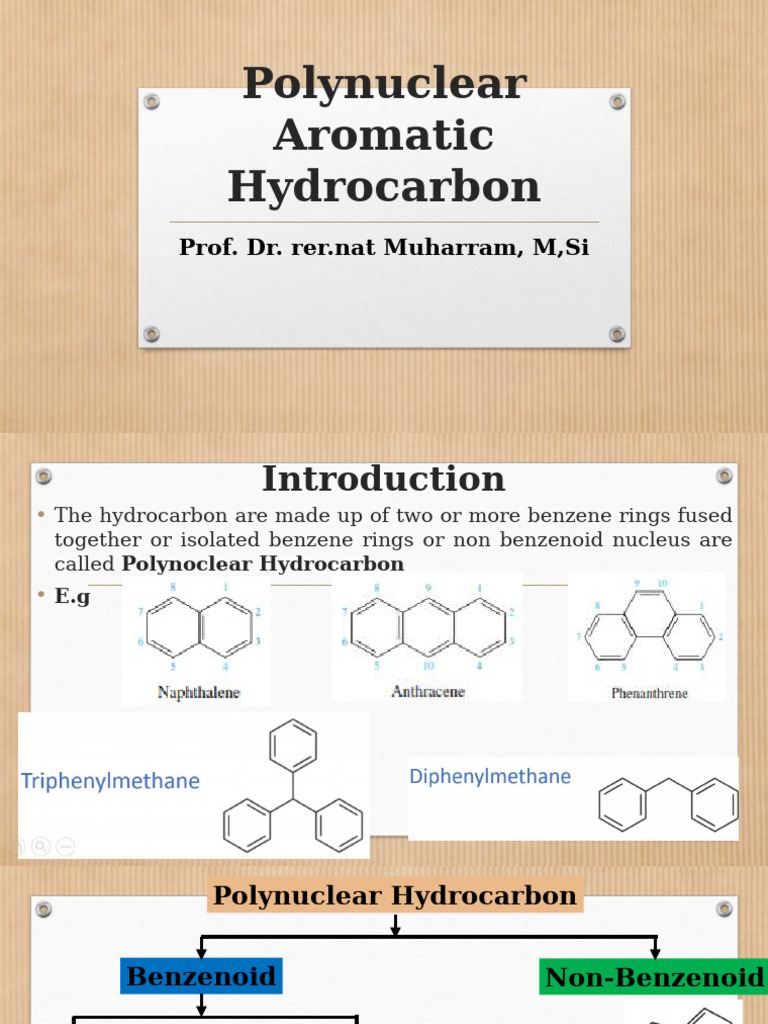 Polynuclear Aromatic Hydrocarbon

Prof. Dr. rer.nat Muharram, M,Si

Introduction

• The hydrocarbon are made up of two or more benzene rings fused together or isolated benzene rings or non benzenoid nucleus are called **Polynoclear Hydrocarbon**

• E.g

8 1 7 2 6 3 5 4
Naphthalene

8 9 1 7 2 6 3 5 10 4
Anthracene

9 10 8 1 7 2 6 5 4 3
Phenanthrene

Triphenylmethane

Diphenylmethane

Polynuclear Hydrocarbon

Benzenoid

Non-Benzenoid